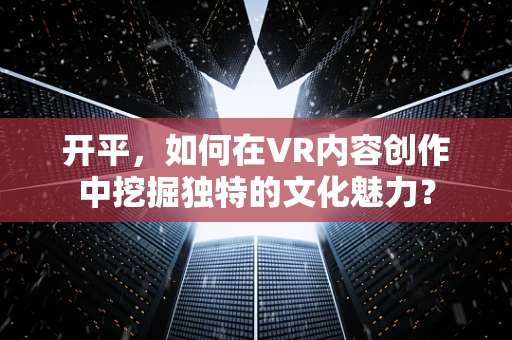 开平，如何在VR内容创作中挖掘独特的文化魅力?